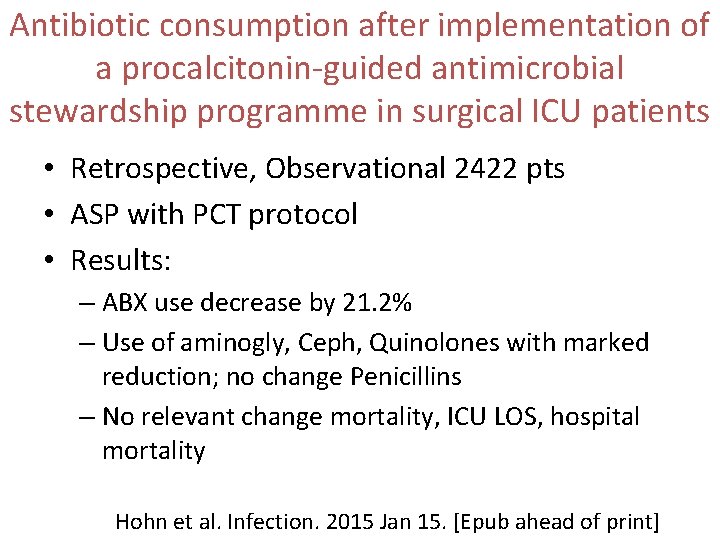 Antibiotic consumption after implementation of a procalcitonin-guided antimicrobial stewardship programme in surgical ICU patients

• Retrospective, Observational 2422 pts
• ASP with PCT protocol
• Results:
– ABX use decrease by 21.2%
– Use of aminogly, Ceph, Quinolones with marked reduction; no change Penicillins
– No relevant change mortality, ICU LOS, hospital mortality

Hohn et al. Infection. 2015 Jan 15. [Epub ahead of print]